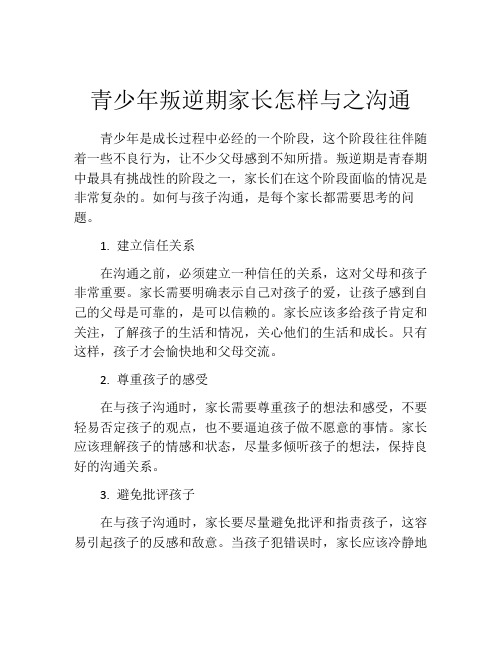 青少年叛逆期家长怎样与之沟通

青少年是成长过程中必经的一个阶段，这个阶段往往伴随着一些不良行为，让不少父母感到不知所措。叛逆期是青春期中最具有挑战性的阶段之一，家长们在这个阶段面临的情况是非常复杂的。如何与孩子沟通，是每个家长都需要思考的问题。

1. 建立信任关系

在沟通之前，必须建立一种信任的关系，这对父母和孩子非常重要。家长需要明确表示自己对孩子的爱，让孩子感到自己的父母是可靠的，是可以信赖的。家长应该多给孩子肯定和关注，了解孩子的生活和情况，关心他们的生活和成长。只有这样，孩子才会愉快地和父母交流。

2. 尊重孩子的感受

在与孩子沟通时，家长需要尊重孩子的想法和感受，不要轻易否定孩子的观点，也不要逼迫孩子做不愿意的事情。家长应该理解孩子的情感和状态，尽量多倾听孩子的想法，保持良好的沟通关系。

3. 避免批评孩子

在与孩子沟通时，家长要尽量避免批评和指责孩子，这容易引起孩子的反感和敌意。当孩子犯错误时，家长应该冷静地